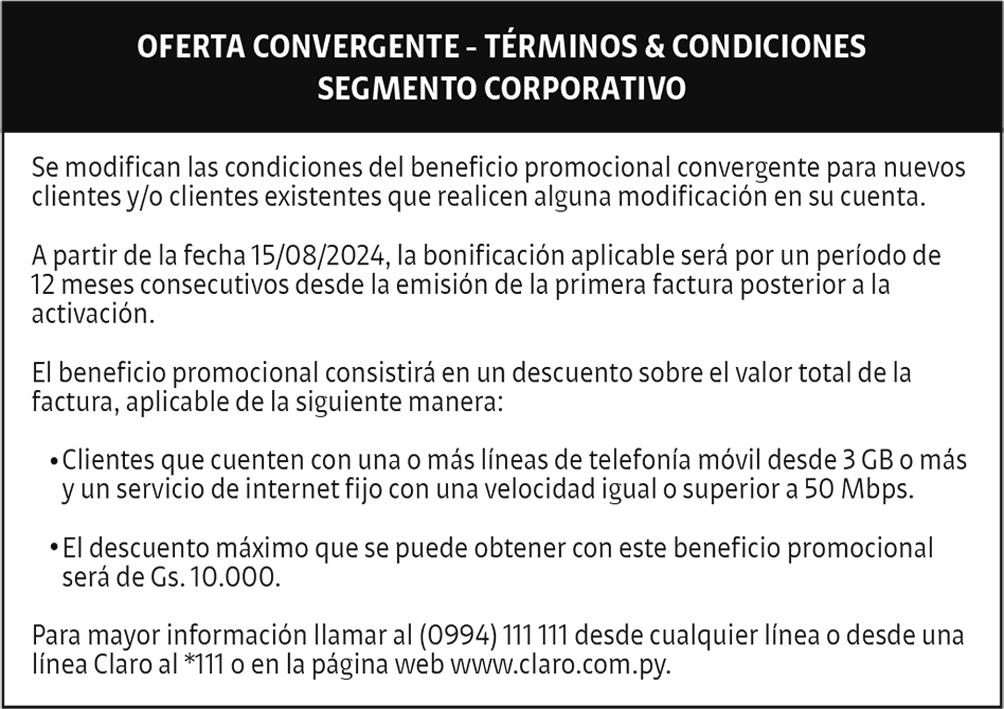 OFERTA CONVERGENTE - TÉRMINOS & CONDICIONES
SEGMENTO CORPORATIVO

Se modifican las condiciones del beneficio promocional convergente para nuevos clientes y/o clientes existentes que realicen alguna modificación en su cuenta.

A partir de la fecha 15/08/2024, la bonificación aplicable será por un período de 12 meses consecutivos desde la emisión de la primera factura posterior a la activación.

El beneficio promocional consistirá en un descuento sobre el valor total de la factura, aplicable de la siguiente manera:

• Clientes que cuenten con una o más líneas de telefonía móvil desde 3 GB o más y un servicio de internet fijo con una velocidad igual o superior a 50 Mbps.

• El descuento máximo que se puede obtener con este beneficio promocional será de Gs. 10.000.

Para mayor información llamar al (0994) 111 111 desde cualquier línea o desde una línea Claro al *111 o en la página web www.claro.com.py.